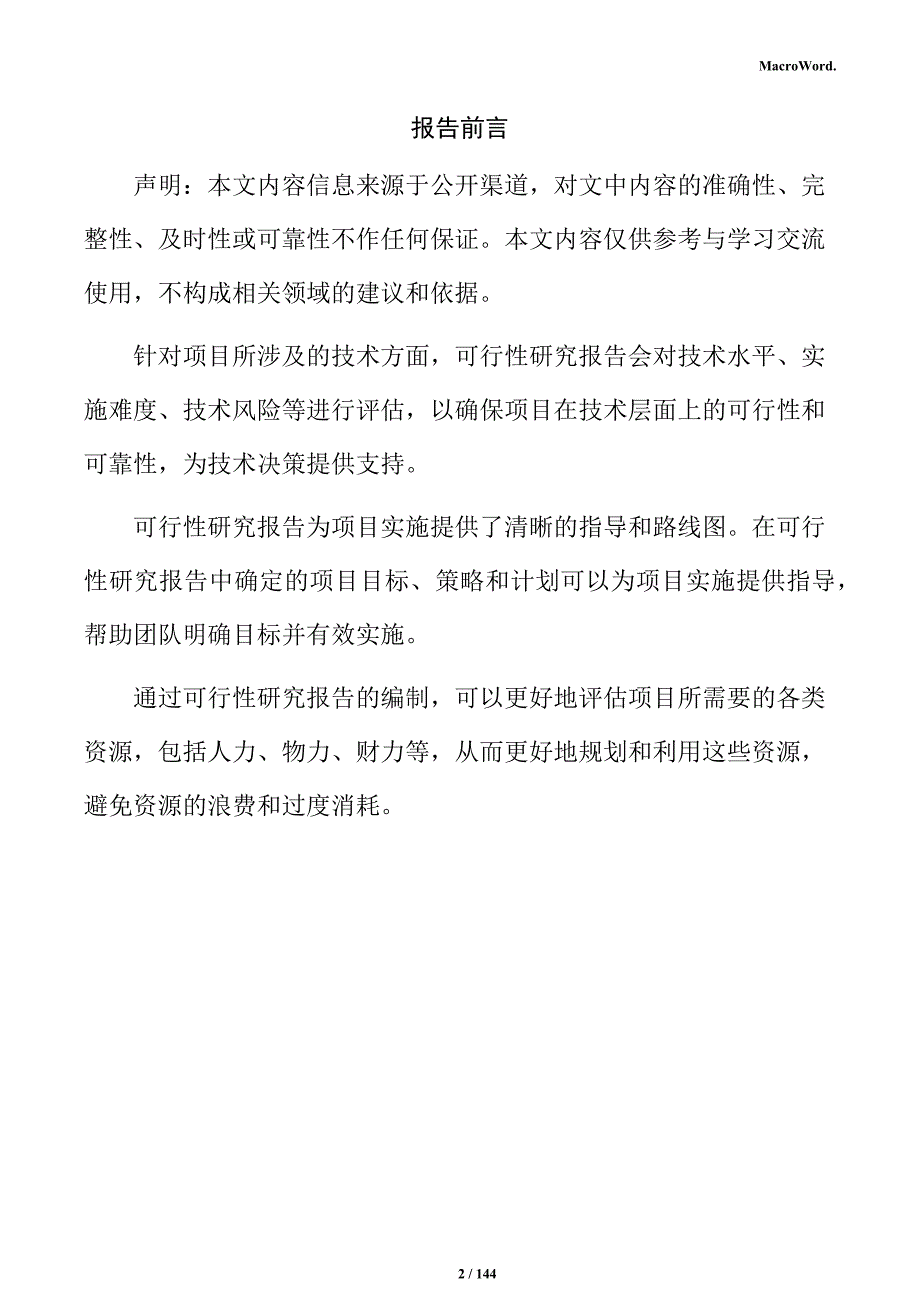 MacroWord.

报告前言

声明：本文内容信息来源于公开渠道，对文中内容的准确性、完整性、及时性或可靠性不作任何保证。本文内容仅供参考与学习交流使用，不构成相关领域的建议和依据。

针对项目所涉及的技术方面，可行性研究报告会对技术水平、实施难度、技术风险等进行评估，以确保项目在技术层面上的可行性和可靠性，为技术决策提供支持。

可行性研究报告为项目实施提供了清晰的指导和路线图。在可行性研究报告中确定的项目目标、策略和计划可以为项目实施提供指导，帮助团队明确目标并有效实施。

通过可行性研究报告的编制，可以更好地评估项目所需要的各类资源，包括人力、物力、财力等，从而更好地规划和利用这些资源，避免资源的浪费和过度消耗。

2 / 144